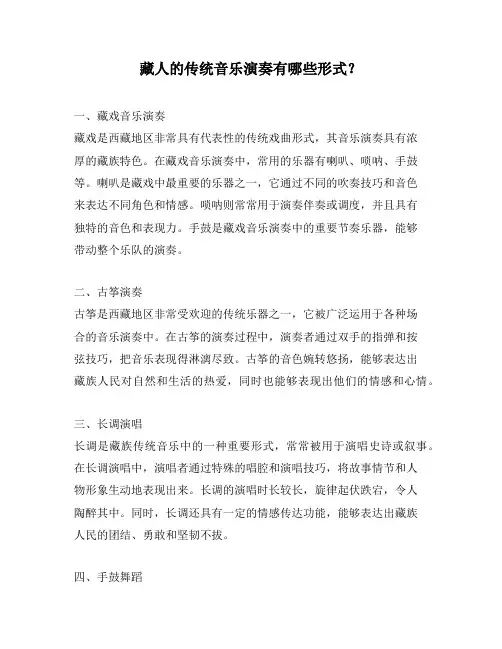 藏人的传统音乐演奏有哪些形式？

一、藏戏音乐演奏

藏戏是西藏地区非常具有代表性的传统戏曲形式，其音乐演奏具有浓厚的藏族特色。在藏戏音乐演奏中，常用的乐器有喇叭、唢呐、手鼓等。喇叭是藏戏中最重要的乐器之一，它通过不同的吹奏技巧和音色来表达不同角色和情感。唢呐则常常用于演奏伴奏或调度，并且具有独特的音色和表现力。手鼓是藏戏音乐演奏中的重要节奏乐器，能够带动整个乐队的演奏。

二、古筝演奏

古筝是西藏地区非常受欢迎的传统乐器之一，它被广泛运用于各种场合的音乐演奏中。在古筝的演奏过程中，演奏者通过双手的指弹和按弦技巧，把音乐表现得淋漓尽致。古筝的音色婉转悠扬，能够表达出藏族人民对自然和生活的热爱，同时也能够表现出他们的情感和心情。

三、长调演唱

长调是藏族传统音乐中的一种重要形式，常常被用于演唱史诗或叙事。在长调演唱中，演唱者通过特殊的唱腔和演唱技巧，将故事情节和人物形象生动地表现出来。长调的演唱时长较长，旋律起伏跌宕，令人陶醉其中。同时，长调还具有一定的情感传达功能，能够表达出藏族人民的团结、勇敢和坚韧不拔。

四、手鼓舞蹈